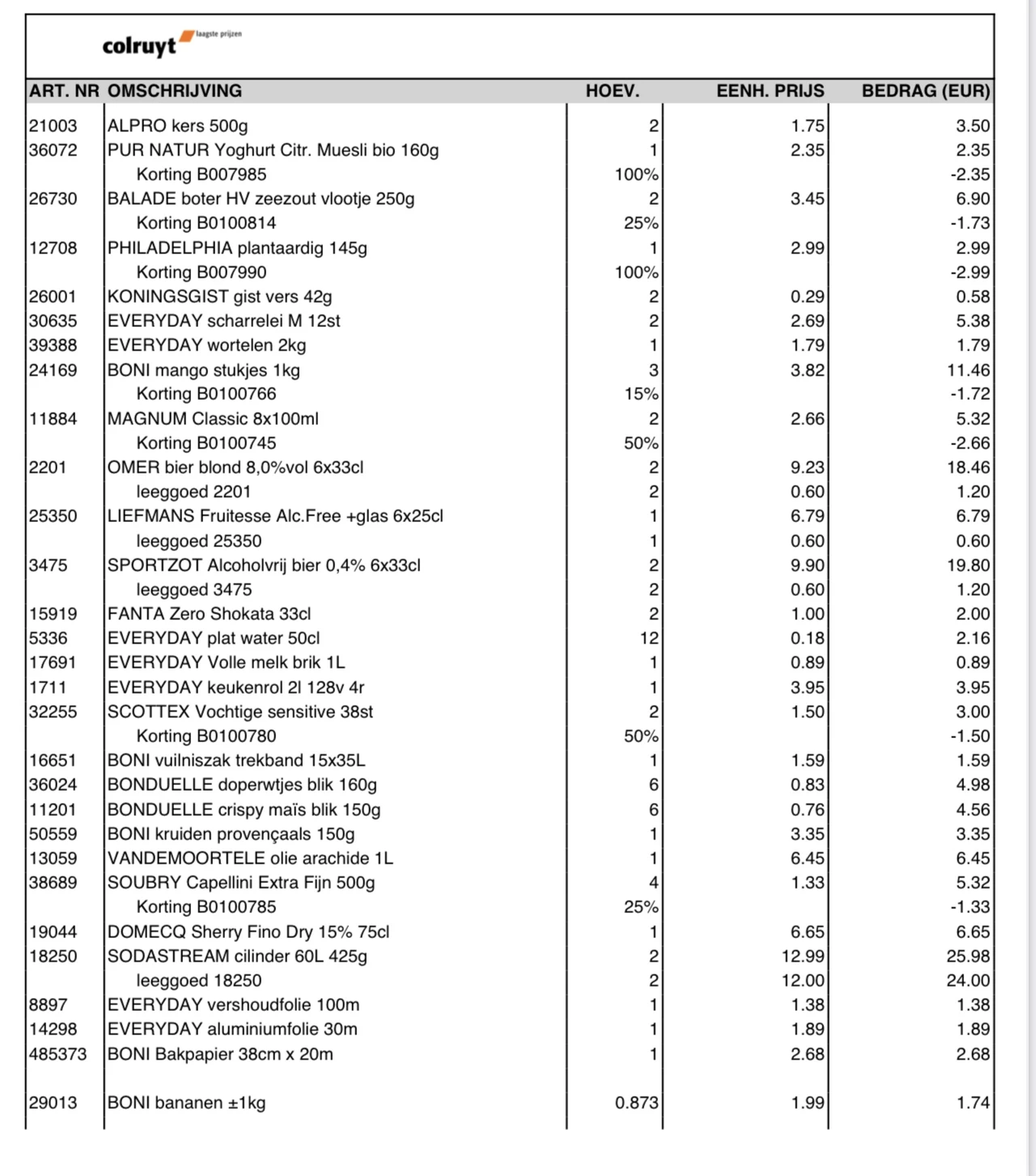 colruyt laagste prijzen

| ART. NR | OMSCHRIJVING | HOEV. | EENH. PRIJS | BEDRAG (EUR) |
|---|---|---|---|---|
| 21003 | ALPRO kers 500g | 2 | 1.75 | 3.50 |
| 36072 | PUR NATUR Yoghurt Citr. Muesli bio 160g | 1 | 2.35 | 2.35 |
| | Korting B007985 | 100% | | -2.35 |
| 26730 | BALADE boter HV zeezout vlootje 250g | 2 | 3.45 | 6.90 |
| | Korting B0100814 | 25% | | -1.73 |
| 12708 | PHILADELPHIA plantaardig 145g | 1 | 2.99 | 2.99 |
| | Korting B007990 | 100% | | -2.99 |
| 26001 | KONINGSGIST gist vers 42g | 2 | 0.29 | 0.58 |
| 30635 | EVERYDAY scharrelei M 12st | 2 | 2.69 | 5.38 |
| 39388 | EVERYDAY wortelen 2kg | 1 | 1.79 | 1.79 |
| 24169 | BONI mango stukjes 1kg | 3 | 3.82 | 11.46 |
| | Korting B0100766 | 15% | | -1.72 |
| 11884 | MAGNUM Classic 8x100ml | 2 | 2.66 | 5.32 |
| | Korting B0100745 | 50% | | -2.66 |
| 2201 | OMER bier blond 8,0%vol 6x33cl | 2 | 9.23 | 18.46 |
| | leeggoed 2201 | 2 | 0.60 | 1.20 |
| 25350 | LIEFMANS Fruitesse Alc.Free +glas 6x25cl | 1 | 6.79 | 6.79 |
| | leeggoed 25350 | 1 | 0.60 | 0.60 |
| 3475 | SPORTZOT Alcoholvrij bier 0,4% 6x33cl | 2 | 9.90 | 19.80 |
| | leeggoed 3475 | 2 | 0.60 | 1.20 |
| 15919 | FANTA Zero Shokata 33cl | 2 | 1.00 | 2.00 |
| 5336 | EVERYDAY plat water 50cl | 12 | 0.18 | 2.16 |
| 17691 | EVERYDAY Volle melk brik 1L | 1 | 0.89 | 0.89 |
| 1711 | EVERYDAY keukenrol 2l 128v 4r | 1 | 3.95 | 3.95 |
| 32255 | SCOTTEX Vochtige sensitive 38st | 2 | 1.50 | 3.00 |
| | Korting B0100780 | 50% | | -1.50 |
| 16651 | BONI vuilniszak trekband 15x35L | 1 | 1.59 | 1.59 |
| 36024 | BONDUELLE doperwtjes blik 160g | 6 | 0.83 | 4.98 |
| 11201 | BONDUELLE crispy maïs blik 150g | 6 | 0.76 | 4.56 |
| 50559 | BONI kruiden provençaals 150g | 1 | 3.35 | 3.35 |
| 13059 | VANDEMOORTELE olie arachide 1L | 1 | 6.45 | 6.45 |
| 38689 | SOUBRY Capellini Extra Fijn 500g | 4 | 1.33 | 5.32 |
| | Korting B0100785 | 25% | | -1.33 |
| 19044 | DOMECQ Sherry Fino Dry 15% 75cl | 1 | 6.65 | 6.65 |
| 18250 | SODASTREAM cilinder 60L 425g | 2 | 12.99 | 25.98 |
| | leeggoed 18250 | 2 | 12.00 | 24.00 |
| 8897 | EVERYDAY vershoudfolie 100m | 1 | 1.38 | 1.38 |
| 14298 | EVERYDAY aluminiumfolie 30m | 1 | 1.89 | 1.89 |
| 485373 | BONI Bakpapier 38cm x 20m | 1 | 2.68 | 2.68 |
| 29013 | BONI bananen ±1kg | 0.873 | 1.99 | 1.74 |